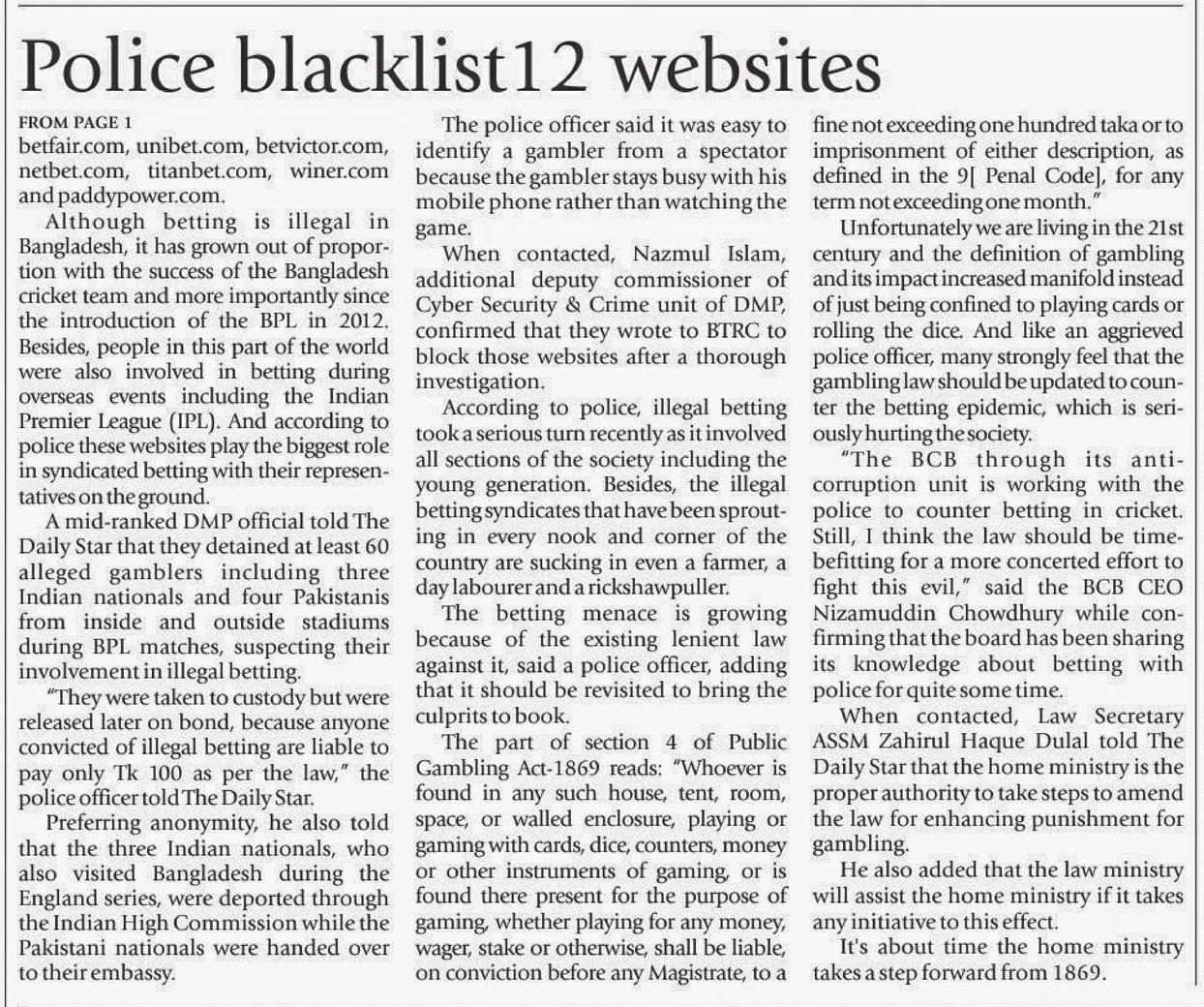 Police blacklist12 websites

FROM PAGE 1
betfair.com, unibet.com, betvictor.com, netbet.com, titanbet.com, winer.com and paddypower.com.

Although betting is illegal in Bangladesh, it has grown out of proportion with the success of the Bangladesh cricket team and more importantly since the introduction of the BPL in 2012. Besides, people in this part of the world were also involved in betting during overseas events including the Indian Premier League (IPL). And according to police these websites play the biggest role in syndicated betting with their representatives on the ground.

A mid-ranked DMP official told The Daily Star that they detained at least 60 alleged gamblers including three Indian nationals and four Pakistanis from inside and outside stadiums during BPL matches, suspecting their involvement in illegal betting.

"They were taken to custody but were released later on bond, because anyone convicted of illegal betting are liable to pay only Tk 100 as per the law," the police officer told The Daily Star.

Preferring anonymity, he also told that the three Indian nationals, who also visited Bangladesh during the England series, were deported through the Indian High Commission while the Pakistani nationals were handed over to their embassy.

The police officer said it was easy to identify a gambler from a spectator because the gambler stays busy with his mobile phone rather than watching the game.

When contacted, Nazmul Islam, additional deputy commissioner of Cyber Security & Crime unit of DMP, confirmed that they wrote to BTRC to block those websites after a thorough investigation.

According to police, illegal betting took a serious turn recently as it involved all sections of the society including the young generation. Besides, the illegal betting syndicates that have been sprouting in every nook and corner of the country are sucking in even a farmer, a day labourer and a rickshawpuller.

The betting menace is growing because of the existing lenient law against it, said a police officer, adding that it should be revisited to bring the culprits to book.

The part of section 4 of Public Gambling Act-1869 reads: "Whoever is found in any such house, tent, room, space, or walled enclosure, playing or gaming with cards, dice, counters, money or other instruments of gaming, or is found there present for the purpose of gaming, whether playing for any money, wager, stake or otherwise, shall be liable, on conviction before any Magistrate, to a fine not exceeding one hundred taka or to imprisonment of either description, as defined in the 9[ Penal Code], for any term not exceeding one month."

Unfortunately we are living in the 21st century and the definition of gambling and its impact increased manifold instead of just being confined to playing cards or rolling the dice. And like an aggrieved police officer, many strongly feel that the gambling law should be updated to counter the betting epidemic, which is seriously hurting the society.

"The BCB through its anti-corruption unit is working with the police to counter betting in cricket. Still, I think the law should be time-befitting for a more concerted effort to fight this evil," said the BCB CEO Nizamuddin Chowdhury while confirming that the board has been sharing its knowledge about betting with police for quite some time.

When contacted, Law Secretary ASSM Zahirul Haque Dulal told The Daily Star that the home ministry is the proper authority to take steps to amend the law for enhancing punishment for gambling.

He also added that the law ministry will assist the home ministry if it takes any initiative to this effect.

It's about time the home ministry takes a step forward from 1869.